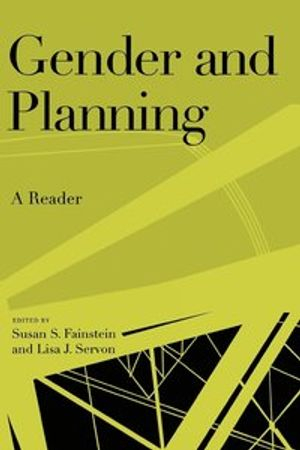 Gender and Planning

A Reader

EDITED BY
Susan S. Fainstein
and Lisa J. Servon